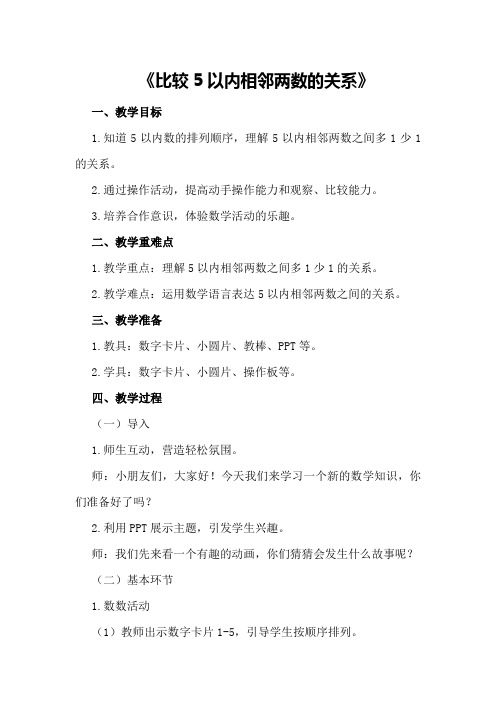 《比较 5 以内相邻两数的关系》

一、教学目标

1.知道 5 以内数的排列顺序，理解 5 以内相邻两数之间多 1 少 1 的关系。

2.通过操作活动，提高动手操作能力和观察、比较能力。

3.培养合作意识，体验数学活动的乐趣。

二、教学重难点

1.教学重点：理解 5 以内相邻两数之间多 1 少 1 的关系。

2.教学难点：运用数学语言表达 5 以内相邻两数之间的关系。

三、教学准备

1.教具：数字卡片、小圆片、教棒、PPT 等。

2.学具：数字卡片、小圆片、操作板等。

四、教学过程

（一）导入

1.师生互动，营造轻松氛围。

师：小朋友们，大家好！今天我们来学习一个新的数学知识，你们准备好了吗？

2.利用 PPT 展示主题，引发学生兴趣。

师：我们先来看一个有趣的动画，你们猜猜会发生什么故事呢？

（二）基本环节

1.数数活动

（1）教师出示数字卡片 1-5，引导学生按顺序排列。